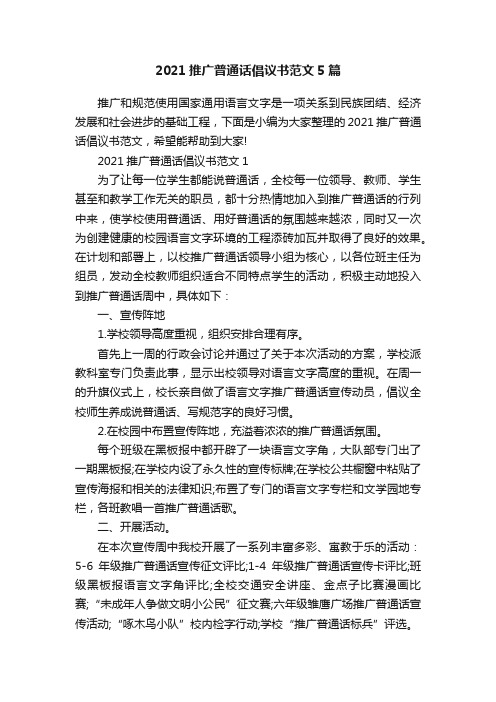 2021 推广普通话倡议书范文 5 篇

推广和规范使用国家通用语言文字是一项关系到民族团结、经济发展和社会进步的基础工程，下面是小编为大家整理的 2021 推广普通话倡议书范文，希望能帮助到大家!

2021 推广普通话倡议书范文 1

为了让每一位学生都能说普通话，全校每一位领导、教师、学生甚至和教学工作无关的职员，都十分热情地加入到推广普通话的行列中来，使学校使用普通话、用好普通话的氛围越来越浓，同时又一次为创建健康的校园语言文字环境的工程添砖加瓦并取得了良好的效果。在计划和部署上，以校推广普通话领导小组为核心，以各位班主任为组员，发动全校教师组织适合不同特点学生的活动，积极主动地投入到推广普通话周中，具体如下：

一、宣传阵地

1.学校领导高度重视，组织安排合理有序。

首先上一周的行政会讨论并通过了关于本次活动的方案，学校派教科室专门负责此事，显示出校领导对语言文字高度的重视。在周一的升旗仪式上，校长亲自做了语言文字推广普通话宣传动员，倡议全校师生养成说普通话、写规范字的良好习惯。

2.在校园中布置宣传阵地，充溢着浓浓的推广普通话氛围。

每个班级在黑板报中都开辟了一块语言文字角，大队部专门出了一期黑板报;在学校内设了永久性的宣传标牌;在学校公共橱窗中粘贴了宣传海报和相关的法律知识;布置了专门的语言文字专栏和文学园地专栏，各班教唱一首推广普通话歌。

二、开展活动。

在本次宣传周中我校开展了一系列丰富多彩、寓教于乐的活动：5-6 年级推广普通话宣传征文评比;1-4 年级推广普通话宣传卡评比;班级黑板报语言文字角评比;全校交通安全讲座、金点子比赛漫画比赛;“未成年人争做文明小公民”征文赛;六年级雏鹰广场推广普通话宣传活动;“啄木鸟小队”校内检字行动;学校“推广普通话标兵”评选。